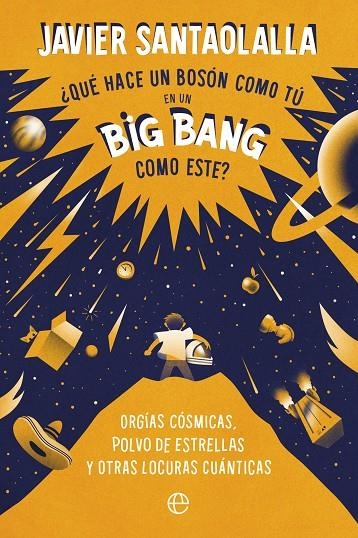 JAVIER SANTAOLALLA

¿QUÉ HACE UN BOSÓN COMO TÚ EN UN BIG BANG COMO ESTE?

ORGÍAS CÓSMICAS, POLVO DE ESTRELLAS Y OTRAS LOCURAS CUÁNTICAS

e